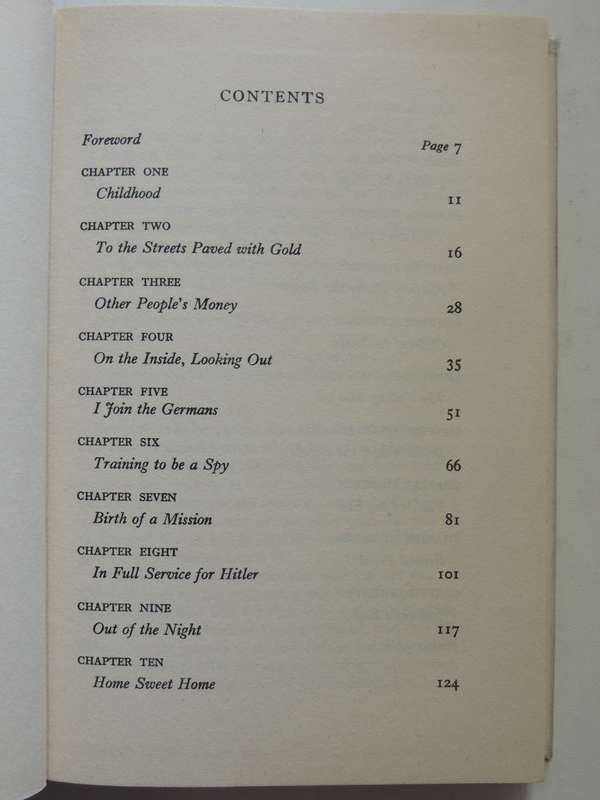 CONTENTS

Foreword Page 7

CHAPTER ONE
Childhood 11

CHAPTER TWO
To the Streets Paved with Gold 16

CHAPTER THREE
Other People's Money 28

CHAPTER FOUR
On the Inside, Looking Out 35

CHAPTER FIVE
I Join the Germans 51

CHAPTER SIX
Training to be a Spy 66

CHAPTER SEVEN
Birth of a Mission 81

CHAPTER EIGHT
In Full Service for Hitler 101

CHAPTER NINE
Out of the Night 117

CHAPTER TEN
Home Sweet Home 124